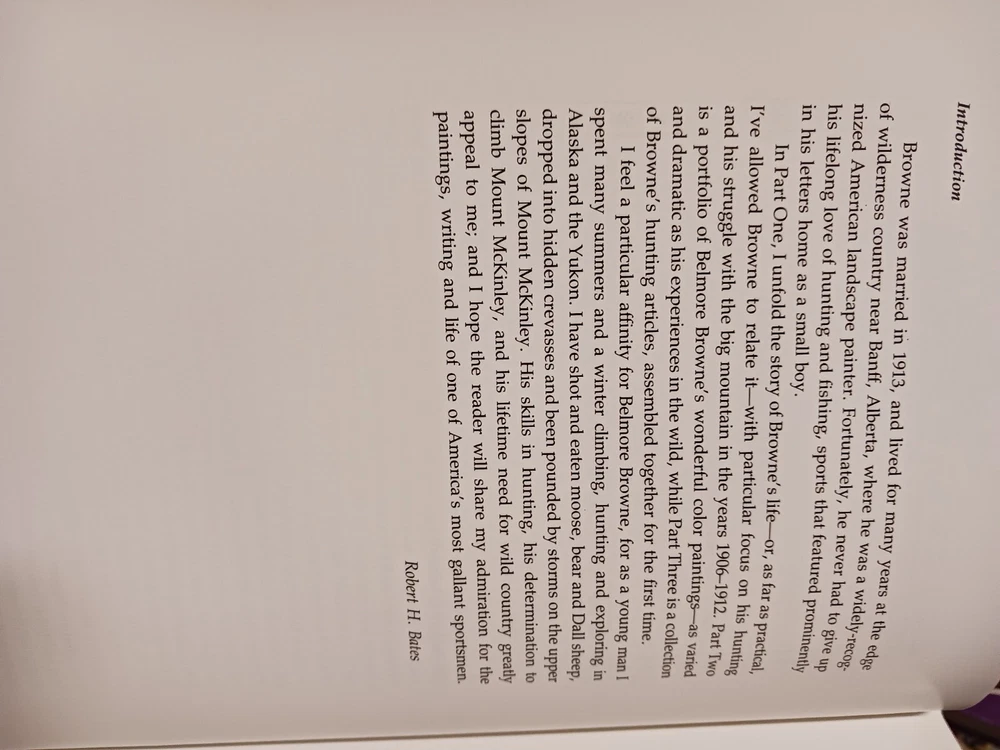 Introduction

Browne was married in 1913, and lived for many years at the edge of wilderness country near Banff, Alberta, where he was a widely-recognized American landscape painter. Fortunately, he never had to give up his lifelong love of hunting and fishing, sports that featured prominently in his letters home as a small boy.

In Part One, I unfold the story of Browne's life—or, as far as practical, I've allowed Browne to relate it—with particular focus on his hunting and his struggle with the big mountain in the years 1906–1912. Part Two is a portfolio of Belmore Browne's wonderful color paintings—as varied and dramatic as his experiences in the wild, while Part Three is a collection of Browne's hunting articles, assembled together for the first time.

I feel a particular affinity for Belmore Browne, for as a young man I spent many summers and a winter climbing, hunting and exploring in Alaska and the Yukon. I have shot and eaten moose, bear and Dall sheep, dropped into hidden crevasses and been pounded by storms on the upper slopes of Mount McKinley. His skills in hunting, his determination to climb Mount McKinley, and his lifetime need for wild country greatly appeal to me; and I hope the reader will share my admiration for the paintings, writing and life of one of America's most gallant sportsmen.

Robert H. Bates